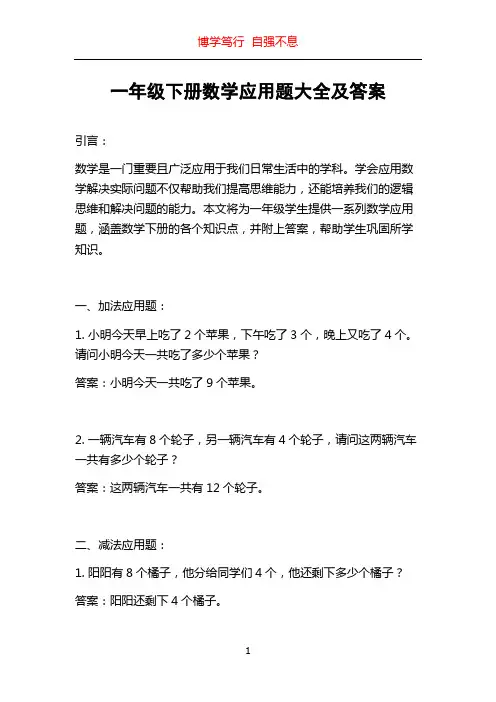 博学笃行 自强不息

一年级下册数学应用题大全及答案

引言：

数学是一门重要且广泛应用于我们日常生活中的学科。学会应用数学解决实际问题不仅帮助我们提高思维能力，还能培养我们的逻辑思维和解决问题的能力。本文将为一年级学生提供一系列数学应用题，涵盖数学下册的各个知识点，并附上答案，帮助学生巩固所学知识。

一、加法应用题：

1. 小明今天早上吃了 2 个苹果，下午吃了 3 个，晚上又吃了 4 个。请问小明今天一共吃了多少个苹果？

答案：小明今天一共吃了 9 个苹果。

2. 一辆汽车有 8 个轮子，另一辆汽车有 4 个轮子，请问这两辆汽车一共有多少个轮子？

答案：这两辆汽车一共有 12 个轮子。

二、减法应用题：

1. 阳阳有 8 个橘子，他分给同学们 4 个，他还剩下多少个橘子？

答案：阳阳还剩下 4 个橘子。

1